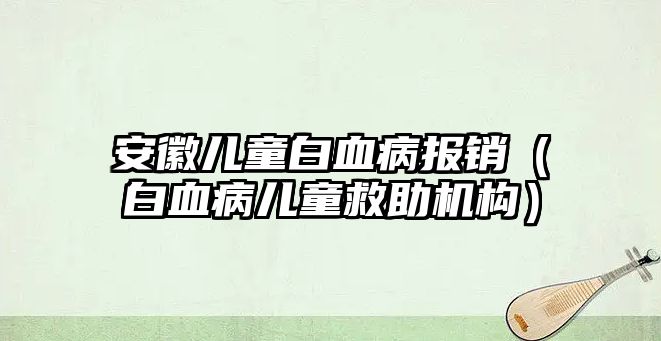 安徽儿童白血病报销（白血病儿童救助机构）